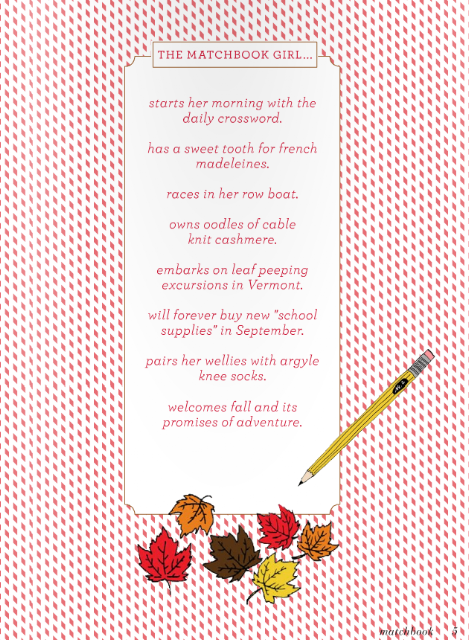 THE MATCHBOOK GIRL...

starts her morning with the daily crossword.

has a sweet tooth for french madeleines.

races in her row boat.

owns oodles of cable knit cashmere.

embarks on leaf peeping excursions in Vermont.

will forever buy new "school supplies" in September.

pairs her wellies with argyle knee socks.

welcomes fall and its promises of adventure.

matchbook 5